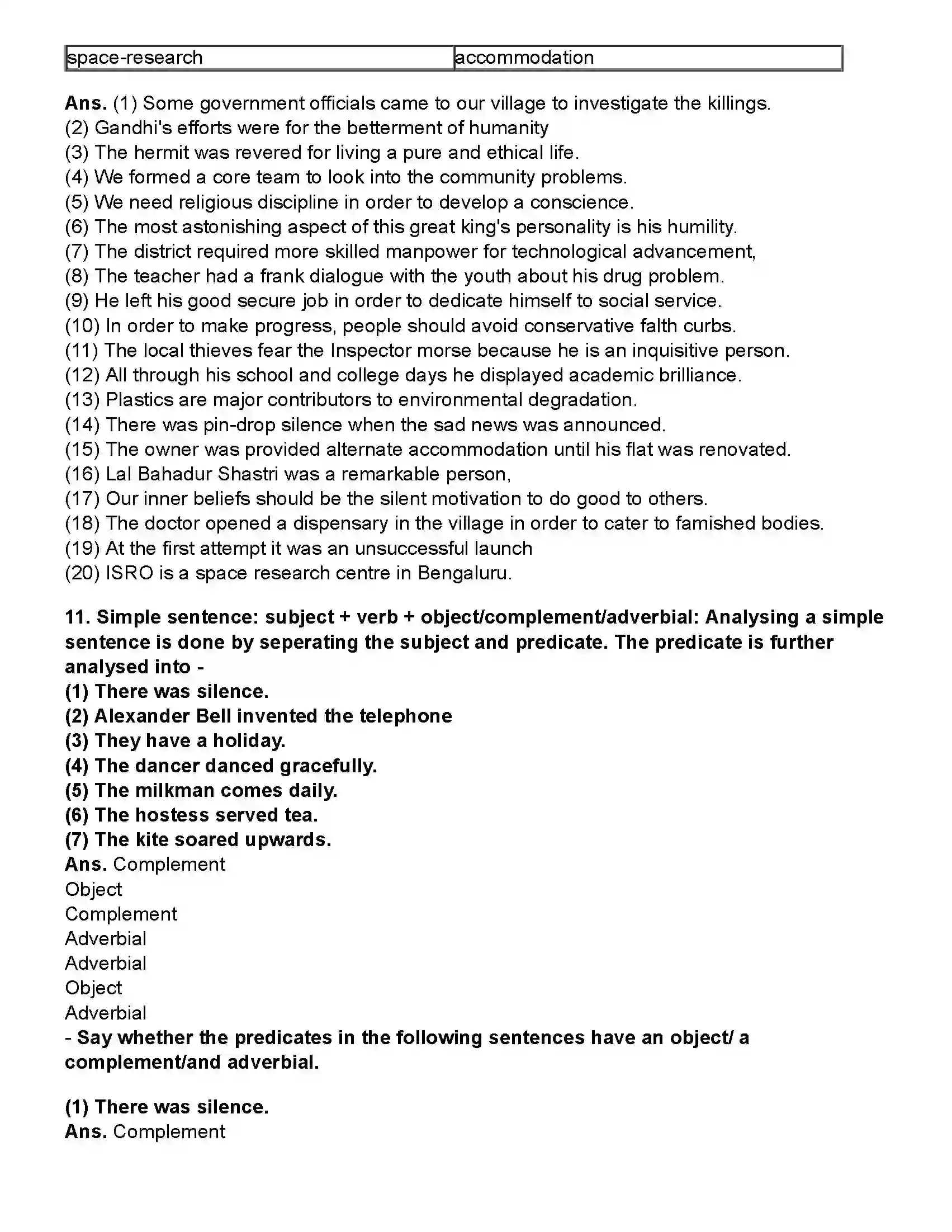 | space-research | accommodation |
|---|---|

Ans. (1) Some government officials came to our village to investigate the killings.
(2) Gandhi's efforts were for the betterment of humanity
(3) The hermit was revered for living a pure and ethical life.
(4) We formed a core team to look into the community problems.
(5) We need religious discipline in order to develop a conscience.
(6) The most astonishing aspect of this great king's personality is his humility.
(7) The district required more skilled manpower for technological advancement,
(8) The teacher had a frank dialogue with the youth about his drug problem.
(9) He left his good secure job in order to dedicate himself to social service.
(10) In order to make progress, people should avoid conservative falth curbs.
(11) The local thieves fear the Inspector morse because he is an inquisitive person.
(12) All through his school and college days he displayed academic brilliance.
(13) Plastics are major contributors to environmental degradation.
(14) There was pin-drop silence when the sad news was announced.
(15) The owner was provided alternate accommodation until his flat was renovated.
(16) Lal Bahadur Shastri was a remarkable person,
(17) Our inner beliefs should be the silent motivation to do good to others.
(18) The doctor opened a dispensary in the village in order to cater to famished bodies.
(19) At the first attempt it was an unsuccessful launch
(20) ISRO is a space research centre in Bengaluru.

11. Simple sentence: subject + verb + object/complement/adverbial: Analysing a simple sentence is done by seperating the subject and predicate. The predicate is further analysed into -
(1) There was silence.
(2) Alexander Bell invented the telephone
(3) They have a holiday.
(4) The dancer danced gracefully.
(5) The milkman comes daily.
(6) The hostess served tea.
(7) The kite soared upwards.
Ans. Complement
Object
Complement
Adverbial
Adverbial
Object
Adverbial
- Say whether the predicates in the following sentences have an object/ a complement/and adverbial.

(1) There was silence.
Ans. Complement